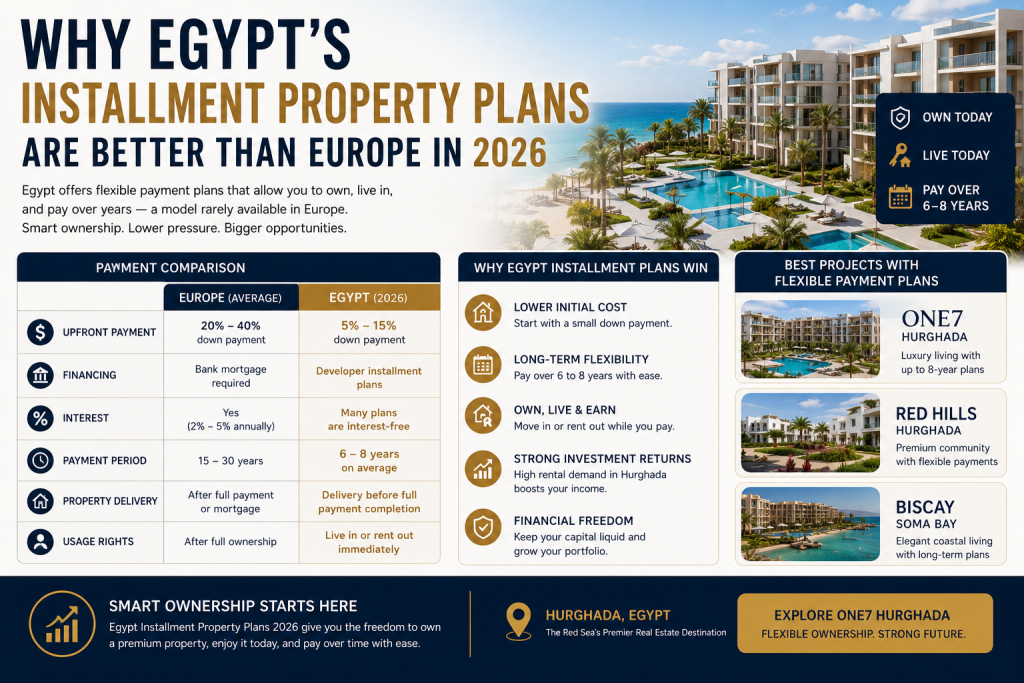 WHY EGYPT'S
INSTALLMENT PROPERTY PLANS
ARE BETTER THAN EUROPE IN 2026

Egypt offers flexible payment plans that allow you to own, live in, and pay over years — a model rarely available in Europe. Smart ownership. Lower pressure. Bigger opportunities.

OWN TODAY
LIVE TODAY
PAY OVER 6–8 YEARS

PAYMENT COMPARISON

| | EUROPE (AVERAGE) | EGYPT (2026) |
|---|---|---|
| UPFRONT PAYMENT | 20% – 40% down payment | 5% – 15% down payment |
| FINANCING | Bank mortgage required | Developer installment plans |
| INTEREST | Yes (2% – 5% annually) | Many plans are interest-free |
| PAYMENT PERIOD | 15 – 30 years | 6 – 8 years on average |
| PROPERTY DELIVERY | After full payment or mortgage | Delivery before full payment completion |
| USAGE RIGHTS | After full ownership | Live in or rent out immediately |

WHY EGYPT INSTALLMENT PLANS WIN

LOWER INITIAL COST
Start with a small down payment.

LONG-TERM FLEXIBILITY
Pay over 6 to 8 years with ease.

OWN, LIVE & EARN
Move in or rent out while you pay.

STRONG INVESTMENT RETURNS
High rental demand in Hurghada boosts your income.

FINANCIAL FREEDOM
Keep your capital liquid and grow your portfolio.

BEST PROJECTS WITH FLEXIBLE PAYMENT PLANS

ONE7
HURGHADA
Luxury living with up to 8-year plans

RED HILLS
HURGHADA
Premium community with flexible payments

BISCAY
SOMA BAY
Elegant coastal living with long-term plans

SMART OWNERSHIP STARTS HERE
Egypt Installment Property Plans 2026 give you the freedom to own a premium property, enjoy it today, and pay over time with ease.

HURGHADA, EGYPT
The Red Sea's Premier Real Estate Destination

EXPLORE ONE7 HURGHADA
FLEXIBLE OWNERSHIP. STRONG FUTURE.